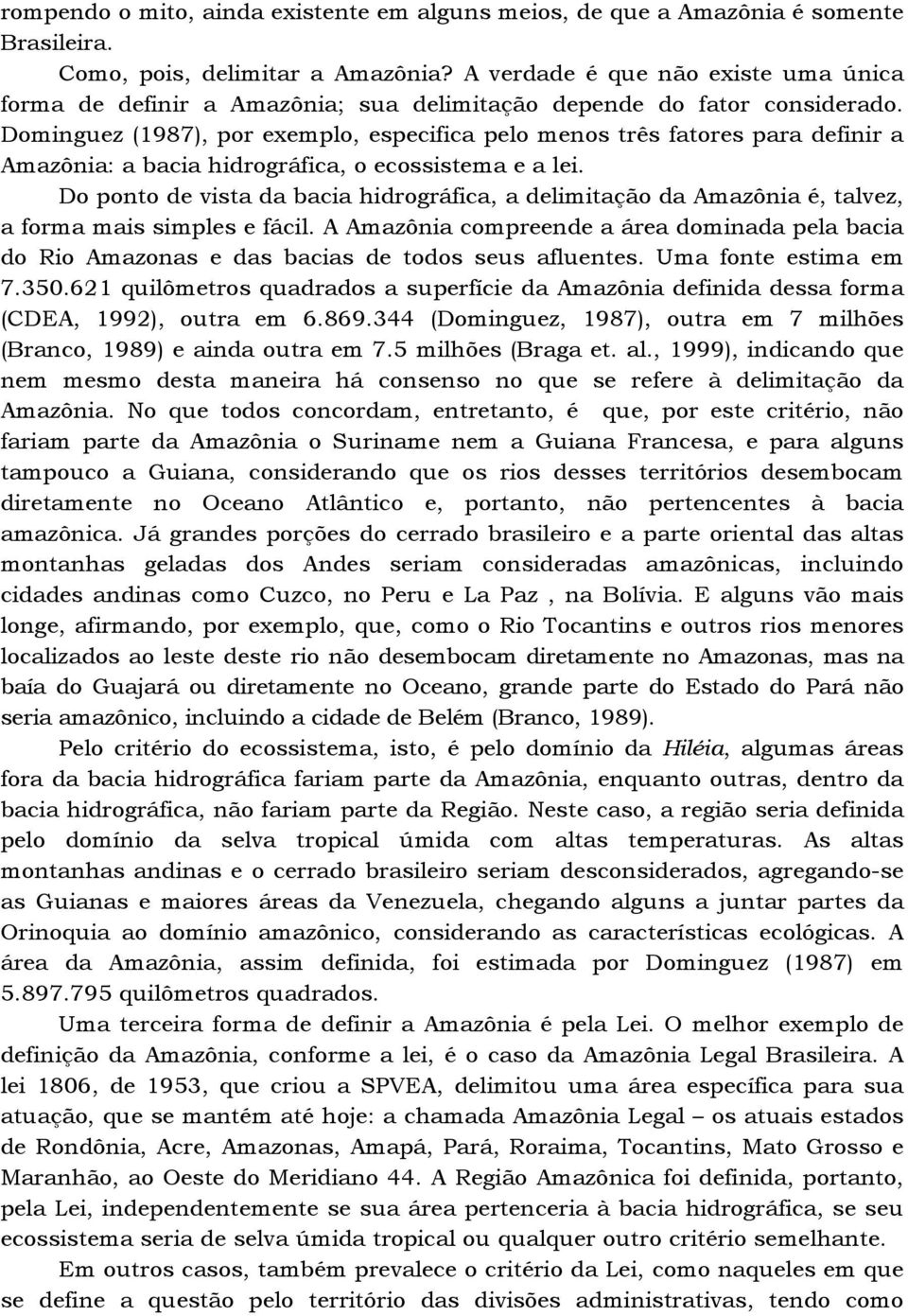 rompendo o mito, ainda existente em alguns meios, de que a Amazônia é somente Brasileira.

Como, pois, delimitar a Amazônia? A verdade é que não existe uma única forma de definir a Amazônia; sua delimitação depende do fator considerado. Dominguez (1987), por exemplo, especifica pelo menos três fatores para definir a Amazônia: a bacia hidrográfica, o ecossistema e a lei.

Do ponto de vista da bacia hidrográfica, a delimitação da Amazônia é, talvez, a forma mais simples e fácil. A Amazônia compreende a área dominada pela bacia do Rio Amazonas e das bacias de todos seus afluentes. Uma fonte estima em 7.350.621 quilômetros quadrados a superfície da Amazônia definida dessa forma (CDEA, 1992), outra em 6.869.344 (Dominguez, 1987), outra em 7 milhões (Branco, 1989) e ainda outra em 7.5 milhões (Braga et. al., 1999), indicando que nem mesmo desta maneira há consenso no que se refere à delimitação da Amazônia. No que todos concordam, entretanto, é que, por este critério, não fariam parte da Amazônia o Suriname nem a Guiana Francesa, e para alguns tampouco a Guiana, considerando que os rios desses territórios desembocam diretamente no Oceano Atlântico e, portanto, não pertencentes à bacia amazônica. Já grandes porções do cerrado brasileiro e a parte oriental das altas montanhas geladas dos Andes seriam consideradas amazônicas, incluindo cidades andinas como Cuzco, no Peru e La Paz , na Bolívia. E alguns vão mais longe, afirmando, por exemplo, que, como o Rio Tocantins e outros rios menores localizados ao leste deste rio não desembocam diretamente no Amazonas, mas na baía do Guajará ou diretamente no Oceano, grande parte do Estado do Pará não seria amazônico, incluindo a cidade de Belém (Branco, 1989).

Pelo critério do ecossistema, isto, é pelo domínio da Hiléia, algumas áreas fora da bacia hidrográfica fariam parte da Amazônia, enquanto outras, dentro da bacia hidrográfica, não fariam parte da Região. Neste caso, a região seria definida pelo domínio da selva tropical úmida com altas temperaturas. As altas montanhas andinas e o cerrado brasileiro seriam desconsiderados, agregando-se as Guianas e maiores áreas da Venezuela, chegando alguns a juntar partes da Orinoquia ao domínio amazônico, considerando as características ecológicas. A área da Amazônia, assim definida, foi estimada por Dominguez (1987) em 5.897.795 quilômetros quadrados.

Uma terceira forma de definir a Amazônia é pela Lei. O melhor exemplo de definição da Amazônia, conforme a lei, é o caso da Amazônia Legal Brasileira. A lei 1806, de 1953, que criou a SPVEA, delimitou uma área específica para sua atuação, que se mantém até hoje: a chamada Amazônia Legal – os atuais estados de Rondônia, Acre, Amazonas, Amapá, Pará, Roraima, Tocantins, Mato Grosso e Maranhão, ao Oeste do Meridiano 44. A Região Amazônica foi definida, portanto, pela Lei, independentemente se sua área pertenceria à bacia hidrográfica, se seu ecossistema seria de selva úmida tropical ou qualquer outro critério semelhante.

Em outros casos, também prevalece o critério da Lei, como naqueles em que se define a questão pelo território das divisões administrativas, tendo como